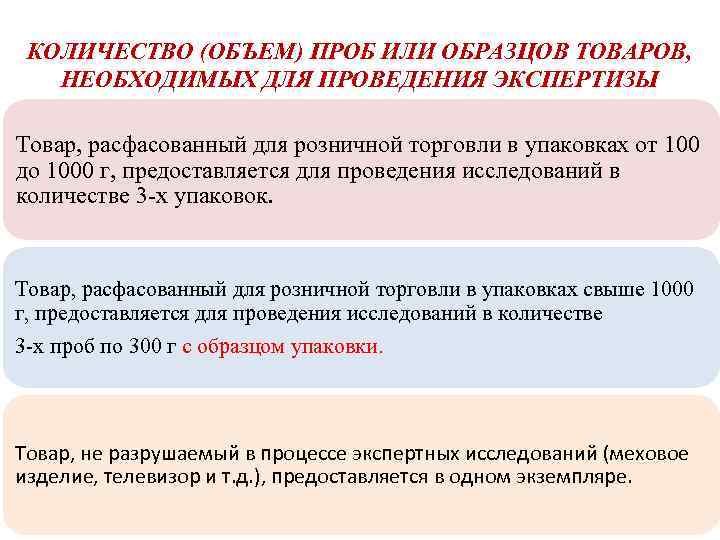 КОЛИЧЕСТВО (ОБЪЕМ) ПРОБ ИЛИ ОБРАЗЦОВ ТОВАРОВ, НЕОБХОДИМЫХ ДЛЯ ПРОВЕДЕНИЯ ЭКСПЕРТИЗЫ

Товар, расфасованный для розничной торговли в упаковках от 100 до 1000 г, предоставляется для проведения исследований в количестве 3-х упаковок.

Товар, расфасованный для розничной торговли в упаковках свыше 1000 г, предоставляется для проведения исследований в количестве

3-х проб по 300 г с образцом упаковки.

Товар, не разрушаемый в процессе экспертных исследований (меховое изделие, телевизор и т.д.), предоставляется в одном экземпляре.